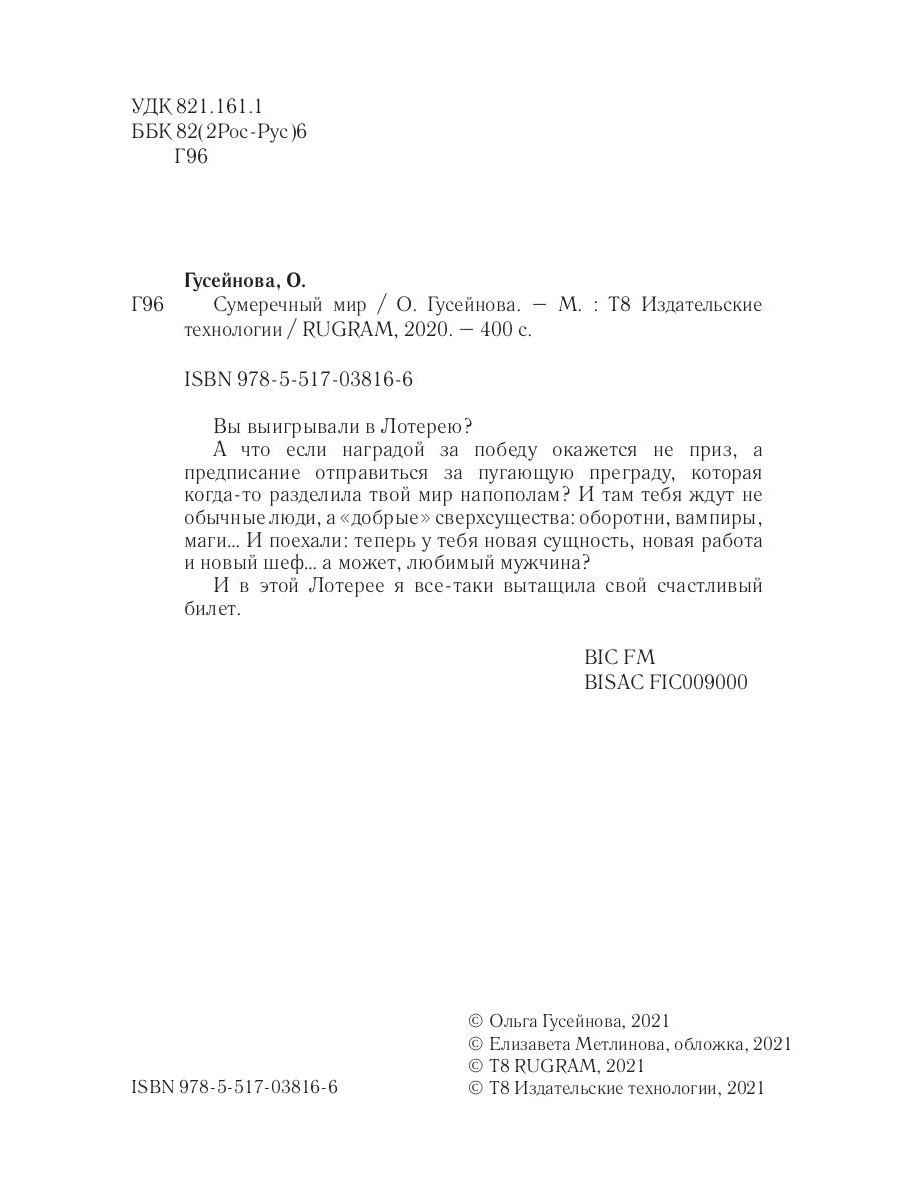 УДК 821.161.1
ББК 82(2Рос-Рус)6
Г96

Гусейнова, О.
Г96 Сумеречный мир / О. Гусейнова. — М. : Т8 Издательские технологии / RUGRAM, 2020. — 400 с.

ISBN 978-5-517-03816-6

Вы выигрывали в Лотерею?

А что если наградой за победу окажется не приз, а предписание отправиться за пугающую преграду, которая когда-то разделила твой мир напополам? И там тебя ждут не обычные люди, а «добрые» сверхсущества: оборотни, вампиры, маги... И поехали: теперь у тебя новая сущность, новая работа и новый шеф... а может, любимый мужчина?

И в этой Лотерее я все-таки вытащила свой счастливый билет.

BIC FM
BISAC FIC009000

© Ольга Гусейнова, 2021
© Елизавета Метлинова, обложка, 2021
© T8 RUGRAM, 2021
© Т8 Издательские технологии, 2021

ISBN 978-5-517-03816-6